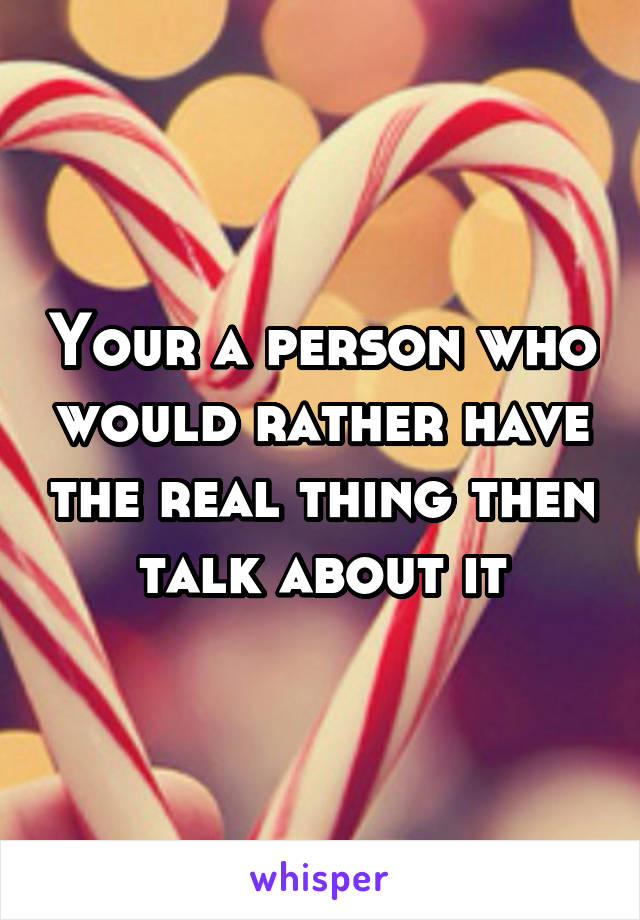 Your a person who would rather have the real thing then talk about it

whisper